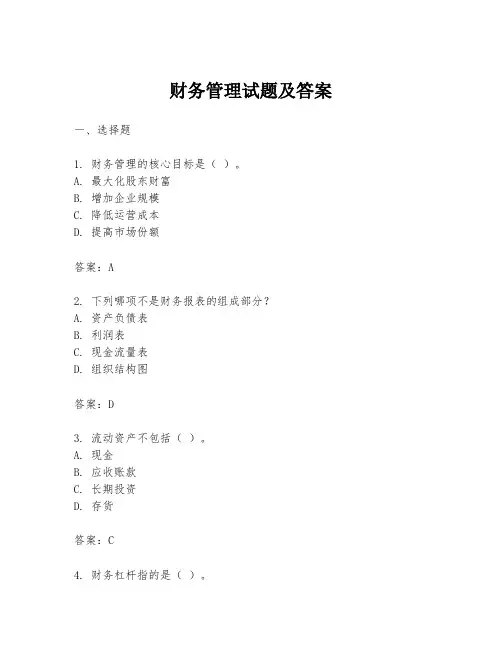 财务管理试题及答案

一、选择题

1. 财务管理的核心目标是（ ）。
A. 最大化股东财富
B. 增加企业规模
C. 降低运营成本
D. 提高市场份额

答案：A

2. 下列哪项不是财务报表的组成部分？
A. 资产负债表
B. 利润表
C. 现金流量表
D. 组织结构图

答案：D

3. 流动资产不包括（ ）。
A. 现金
B. 应收账款
C. 长期投资
D. 存货

答案：C

4. 财务杠杆指的是（ ）。